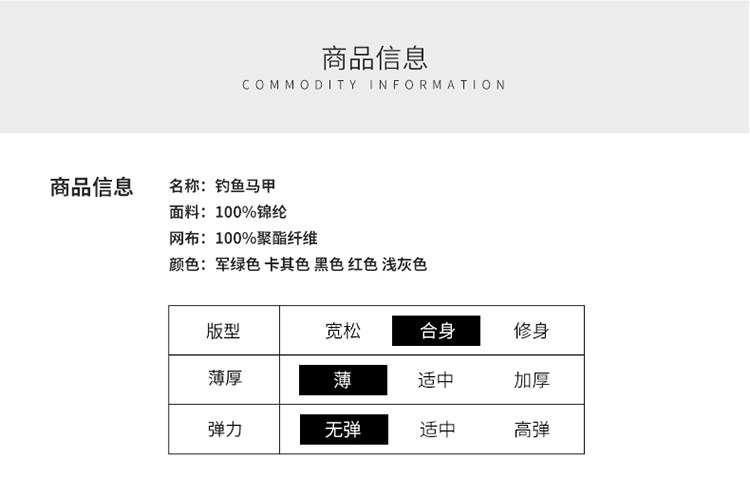 商品信息
COMMODITY INFORMATION

商品信息

名称：钓鱼马甲
面料：100%锦纶
网布：100%聚酯纤维
颜色：军绿色 卡其色 黑色 红色 浅灰色

| 版型 | 宽松 | 合身 | 修身 |
|---|---|---|---|
| 薄厚 | 薄 | 适中 | 加厚 |
| 弹力 | 无弹 | 适中 | 高弹 |